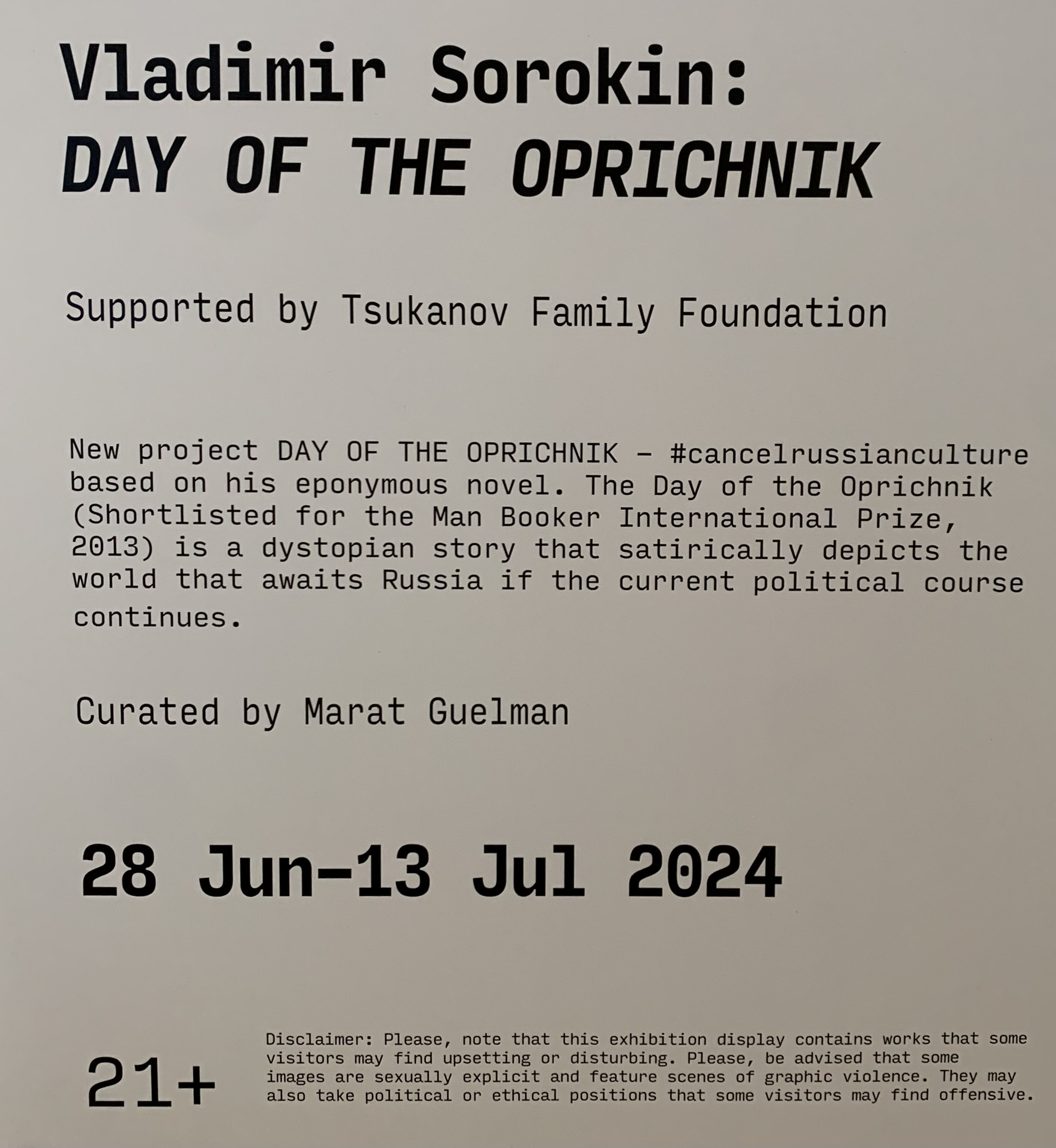 Vladimir Sorokin:
DAY OF THE OPRICHNIK

Supported by Tsukanov Family Foundation

New project DAY OF THE OPRICHNIK – #cancelrussianculture based on his eponymous novel. The Day of the Oprichnik (Shortlisted for the Man Booker International Prize, 2013) is a dystopian story that satirically depicts the world that awaits Russia if the current political course continues.

Curated by Marat Guelman

28 Jun–13 Jul 2024

21+

Disclaimer: Please, note that this exhibition display contains works that some visitors may find upsetting or disturbing. Please, be advised that some images are sexually explicit and feature scenes of graphic violence. They may also take political or ethical positions that some visitors may find offensive.